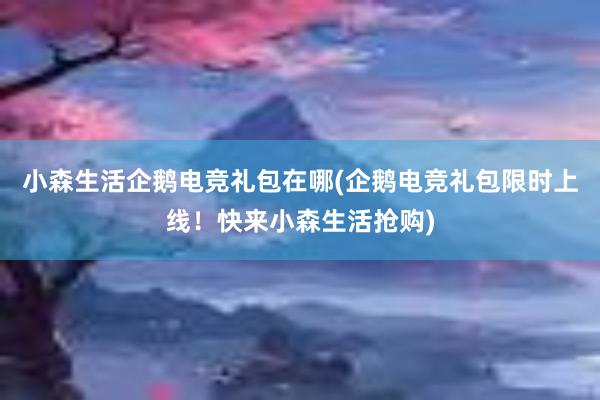 小森生活企鹅电竞礼包在哪(企鹅电竞礼包限时上线！快来小森生活抢购)